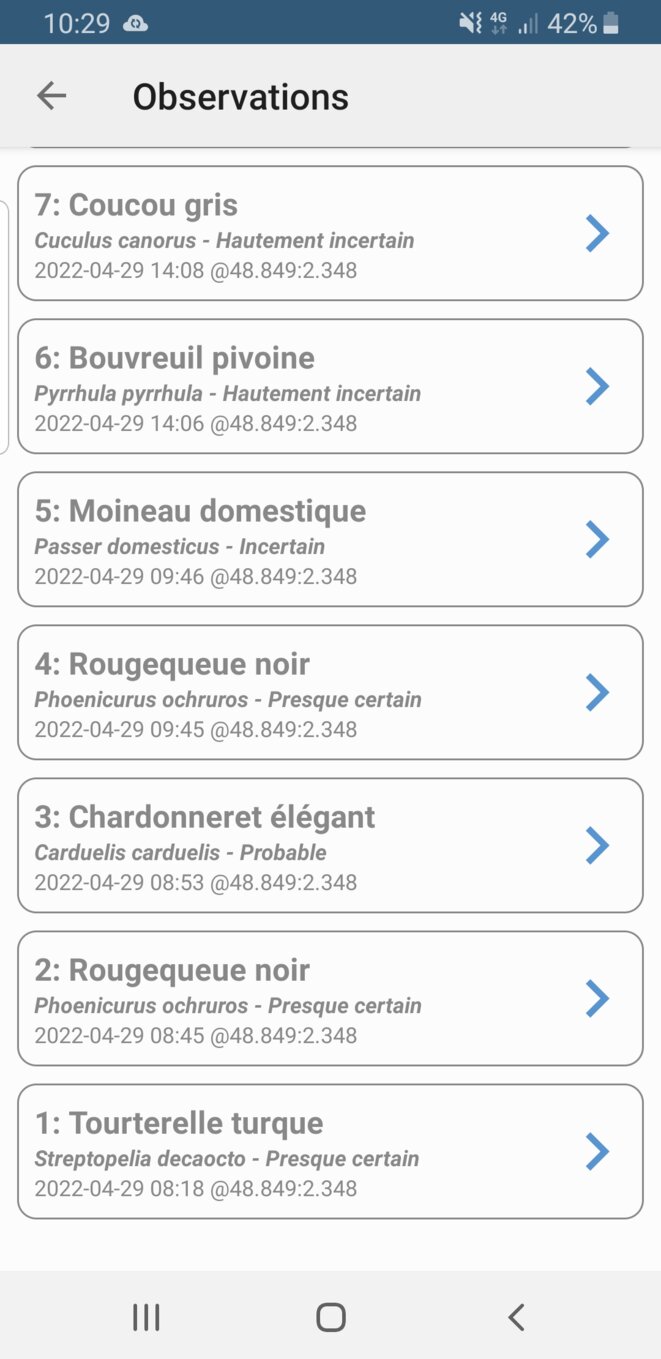 10:29 4G 42%

Observations

7: Coucou gris
Cuculus canorus - Hautement incertain
2022-04-29 14:08 @48.849:2.348

6: Bouvreuil pivoine
Pyrrhula pyrrhula - Hautement incertain
2022-04-29 14:06 @48.849:2.348

5: Moineau domestique
Passer domesticus - Incertain
2022-04-29 09:46 @48.849:2.348

4: Rougequeue noir
Phoenicurus ochruros - Presque certain
2022-04-29 09:45 @48.849:2.348

3: Chardonneret élégant
Carduelis carduelis - Probable
2022-04-29 08:53 @48.849:2.348

2: Rougequeue noir
Phoenicurus ochruros - Presque certain
2022-04-29 08:45 @48.849:2.348

1: Tourterelle turque
Streptopelia decaocto - Presque certain
2022-04-29 08:18 @48.849:2.348